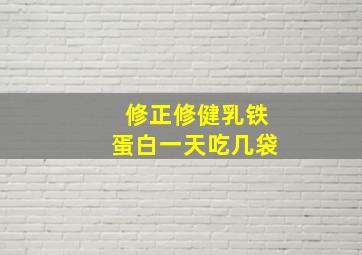 修正修健乳铁
蛋白一天吃几袋